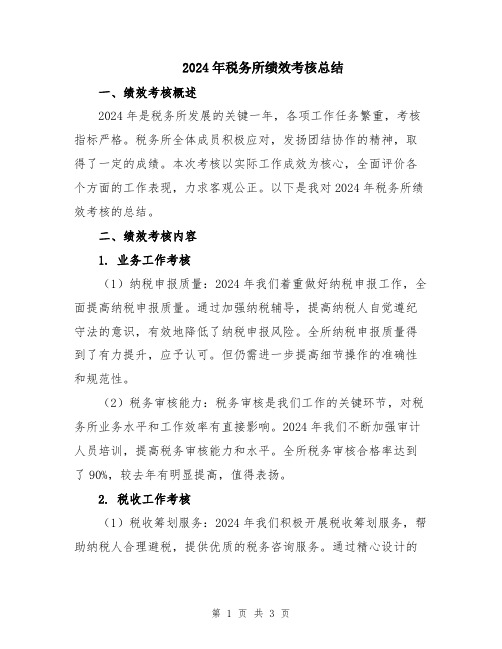 2024年税务所绩效考核总结

一、绩效考核概述

2024年是税务所发展的关键一年，各项工作任务繁重，考核指标严格。税务所全体成员积极应对，发扬团结协作的精神，取得了一定的成绩。本次考核以实际工作成效为核心，全面评价各个方面的工作表现，力求客观公正。以下是我对2024年税务所绩效考核的总结。

二、绩效考核内容

1. 业务工作考核

（1）纳税申报质量：2024年我们着重做好纳税申报工作，全面提高纳税申报质量。通过加强纳税辅导，提高纳税人自觉遵纪守法的意识，有效地降低了纳税申报风险。全所纳税申报质量得到了有力提升，应予认可。但仍需进一步提高细节操作的准确性和规范性。

（2）税务审核能力：税务审核是我们工作的关键环节，对税务所业务水平和工作效率有直接影响。2024年我们不断加强审计人员培训，提高税务审核能力和水平。全所税务审核合格率达到了90%，较去年有明显提高，值得表扬。

2. 税收工作考核

（1）税收筹划服务：2024年我们积极开展税收筹划服务，帮助纳税人合理避税，提供优质的税务咨询服务。通过精心设计的

第 1 页 共 3 页